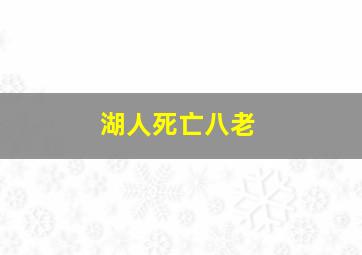 湖人死亡八老